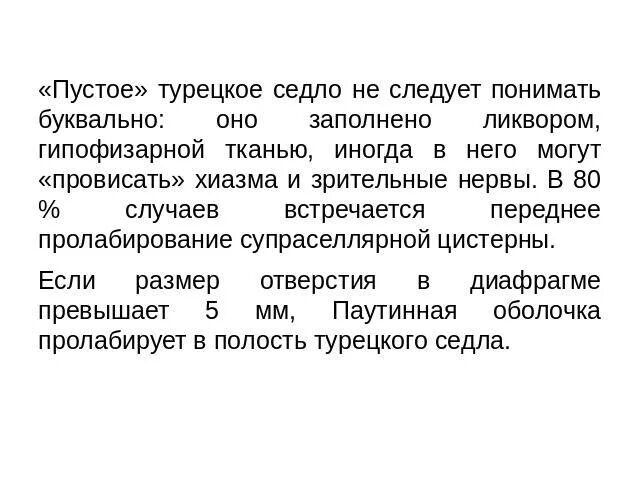 «Пустое» турецкое седло не следует понимать буквально: оно заполнено ликвором, гипофизарной тканью, иногда в него могут «провисать» хиазма и зрительные нервы. В 80 % случаев встречается переднее пролабирование супраселлярной цистерны.

Если размер отверстия в диафрагме превышает 5 мм, Паутинная оболочка пролабирует в полость турецкого седла.